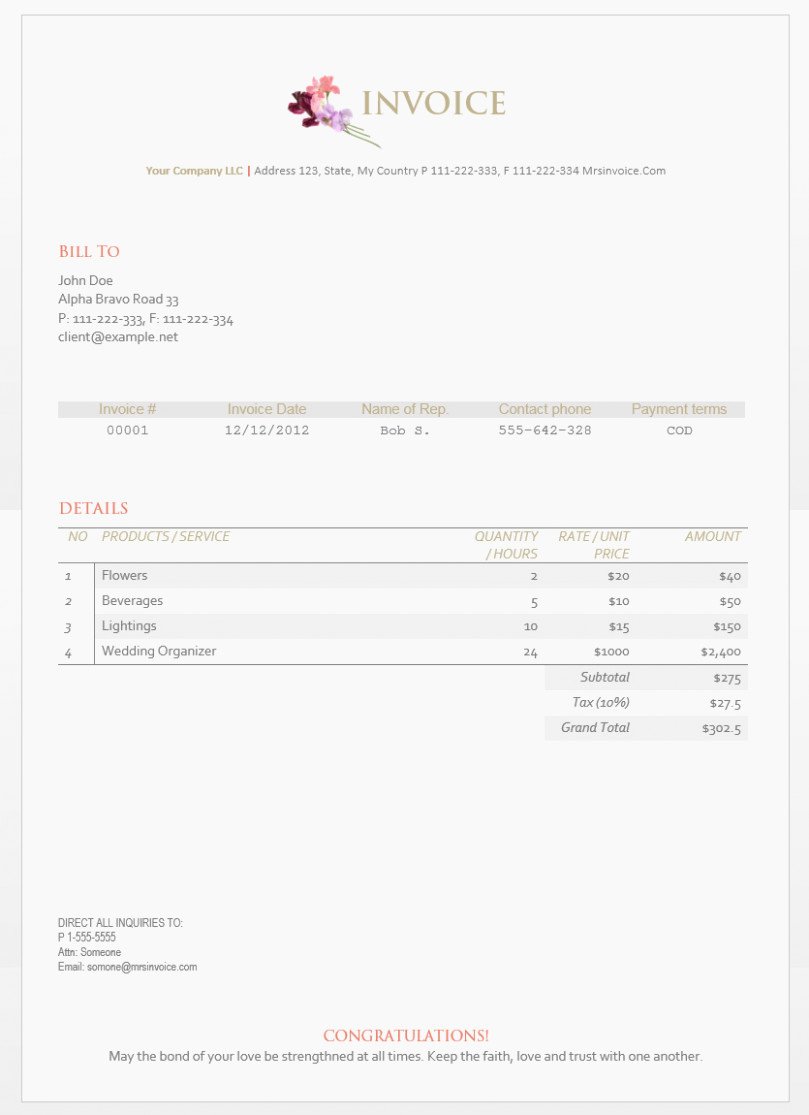 INVOICE

Your Company LLC | Address 123, State, My Country P 111-222-333, F 111-222-334 Mrsinvoice.Com

BILL TO

John Doe
Alpha Bravo Road 33
P: 111-222-333, F: 111-222-334
client@example.net

| Invoice # | Invoice Date | Name of Rep. | Contact phone | Payment terms |
|---|---|---|---|---|
| 00001 | 12/12/2012 | Bob S. | 555-642-328 | COD |

DETAILS

| NO | PRODUCTS / SERVICE | QUANTITY / HOURS | RATE / UNIT PRICE | AMOUNT |
|---|---|---|---|---|
| 1 | Flowers | 2 | $20 | $40 |
| 2 | Beverages | 5 | $10 | $50 |
| 3 | Lightings | 10 | $15 | $150 |
| 4 | Wedding Organizer | 24 | $1000 | $2,400 |
| | | | Subtotal | $275 |
| | | | Tax (10%) | $27.5 |
| | | | Grand Total | $302.5 |

DIRECT ALL INQUIRIES TO:
P 1-555-5555
Attn: Someone
Email: somone@mrsinvoice.com

CONGRATULATIONS!
May the bond of your love be strengthned at all times. Keep the faith, love and trust with one another.